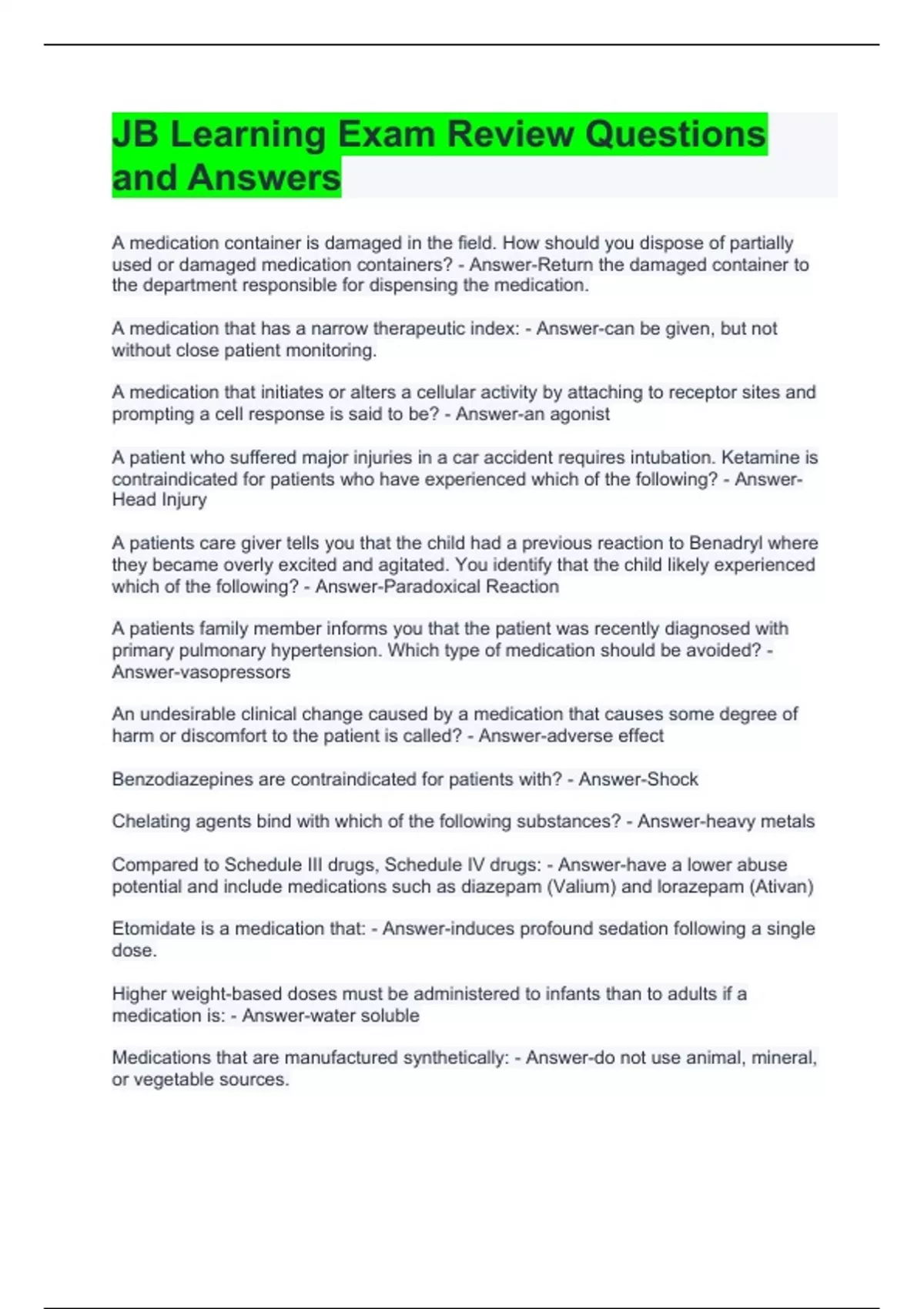 JB Learning Exam Review Questions and Answers

A medication container is damaged in the field. How should you dispose of partially used or damaged medication containers? - Answer-Return the damaged container to the department responsible for dispensing the medication.

A medication that has a narrow therapeutic index: - Answer-can be given, but not without close patient monitoring.

A medication that initiates or alters a cellular activity by attaching to receptor sites and prompting a cell response is said to be? - Answer-an agonist

A patient who suffered major injuries in a car accident requires intubation. Ketamine is contraindicated for patients who have experienced which of the following? - Answer-Head Injury

A patients care giver tells you that the child had a previous reaction to Benadryl where they became overly excited and agitated. You identify that the child likely experienced which of the following? - Answer-Paradoxical Reaction

A patients family member informs you that the patient was recently diagnosed with primary pulmonary hypertension. Which type of medication should be avoided? - Answer-vasopressors

An undesirable clinical change caused by a medication that causes some degree of harm or discomfort to the patient is called? - Answer-adverse effect

Benzodiazepines are contraindicated for patients with? - Answer-Shock

Chelating agents bind with which of the following substances? - Answer-heavy metals

Compared to Schedule III drugs, Schedule IV drugs: - Answer-have a lower abuse potential and include medications such as diazepam (Valium) and lorazepam (Ativan)

Etomidate is a medication that: - Answer-induces profound sedation following a single dose.

Higher weight-based doses must be administered to infants than to adults if a medication is: - Answer-water soluble

Medications that are manufactured synthetically: - Answer-do not use animal, mineral, or vegetable sources.